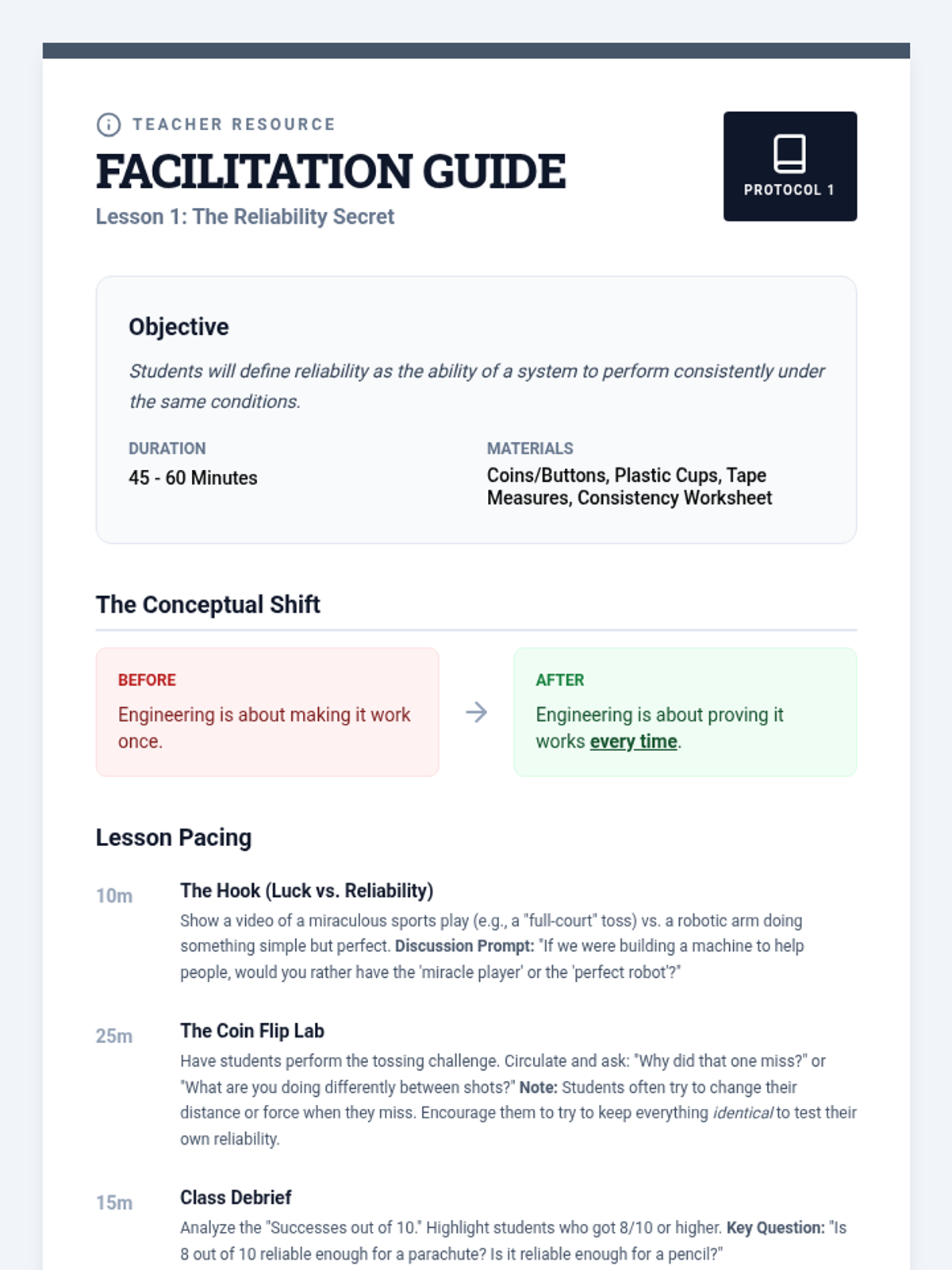 TEACHER RESOURCE

FACILITATION GUIDE

Lesson 1: The Reliability Secret

PROTOCOL 1

Objective

Students will define reliability as the ability of a system to perform consistently under the same conditions.

DURATION

45 - 60 Minutes

MATERIALS

Coins/Buttons, Plastic Cups, Tape Measures, Consistency Worksheet

The Conceptual Shift

BEFORE

Engineering is about making it work once.

AFTER

Engineering is about proving it works every time.

Lesson Pacing

10m

The Hook (Luck vs. Reliability)

Show a video of a miraculous sports play (e.g., a "full-court" toss) vs. a robotic arm doing something simple but perfect. Discussion Prompt: "If we were building a machine to help people, would you rather have the 'miracle player' or the 'perfect robot'?"

25m

The Coin Flip Lab

Have students perform the tossing challenge. Circulate and ask: "Why did that one miss?" or "What are you doing differently between shots?" Note: Students often try to change their distance or force when they miss. Encourage them to try to keep everything identical to test their own reliability.

15m

Class Debrief

Analyze the "Successes out of 10." Highlight students who got 8/10 or higher. Key Question: "Is 8 out of 10 reliable enough for a parachute? Is it reliable enough for a pencil?"